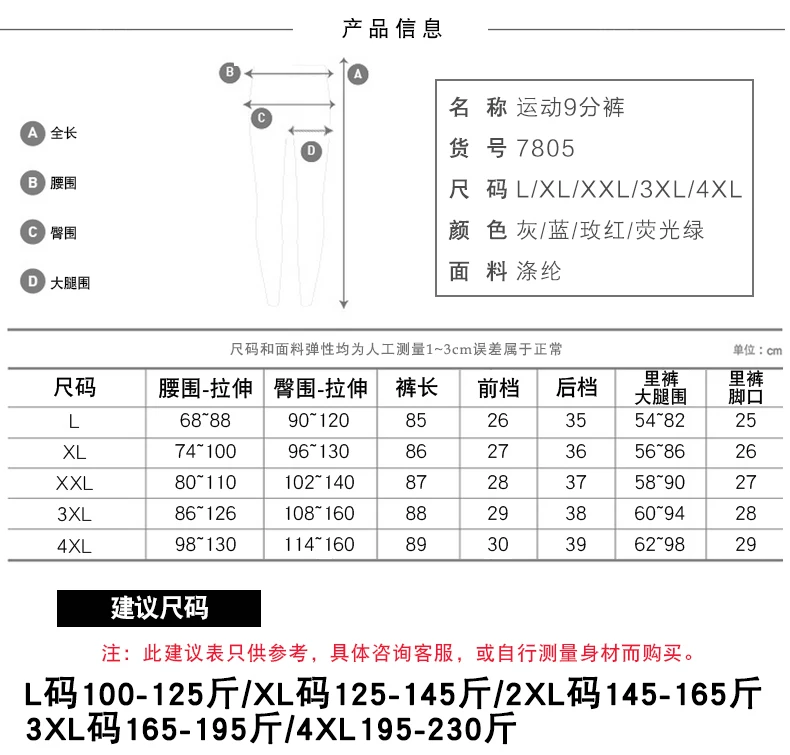 产品信息

B A C D

A 全长
B 腰围
C 臀围
D 大腿围

名 称 运动9分裤
货 号 7805
尺 码 L/XL/XXL/3XL/4XL
颜 色 灰/蓝/玫红/荧光绿
面 料 涤纶

尺码和面料弹性均为人工测量1~3cm误差属于正常

单位：cm

| 尺码 | 腰围-拉伸 | 臀围-拉伸 | 裤长 | 前档 | 后档 | 里裤大腿围 | 里裤脚口 |
|---|---|---|---|---|---|---|---|
| L | 68~88 | 90~120 | 85 | 26 | 35 | 54~82 | 25 |
| XL | 74~100 | 96~130 | 86 | 27 | 36 | 56~86 | 26 |
| XXL | 80~110 | 102~140 | 87 | 28 | 37 | 58~90 | 27 |
| 3XL | 86~126 | 108~160 | 88 | 29 | 38 | 60~94 | 28 |
| 4XL | 98~130 | 114~160 | 89 | 30 | 39 | 62~98 | 29 |

建议尺码

注：此建议表只供参考，具体咨询客服，或自行测量身材而购买。

L码100-125斤/XL码125-145斤/2XL码145-165斤
3XL码165-195斤/4XL195-230斤